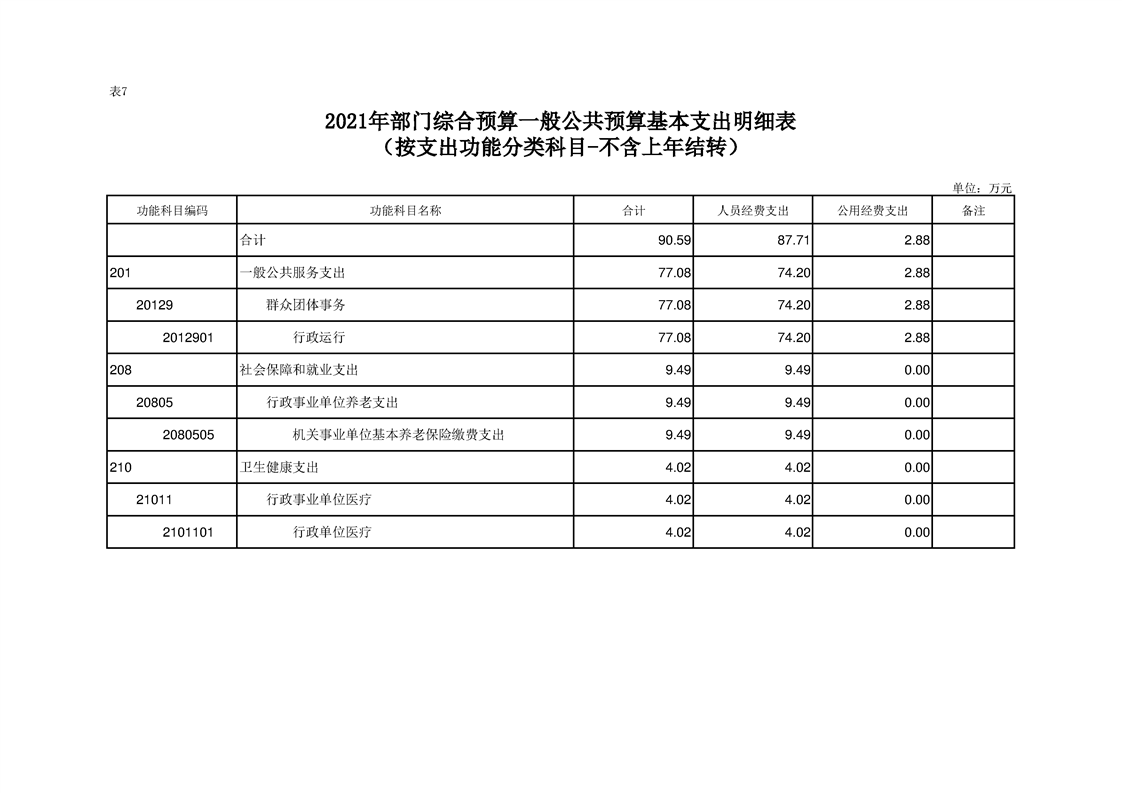 表7

2021年部门综合预算一般公共预算基本支出明细表
（按支出功能分类科目-不含上年结转）

单位：万元

| 功能科目编码 | 功能科目名称 | 合计 | 人员经费支出 | 公用经费支出 | 备注 |
|---|---|---|---|---|---|
| | 合计 | 90.59 | 87.71 | 2.88 | |
| 201 | 一般公共服务支出 | 77.08 | 74.20 | 2.88 | |
| 20129 | 群众团体事务 | 77.08 | 74.20 | 2.88 | |
| 2012901 | 行政运行 | 77.08 | 74.20 | 2.88 | |
| 208 | 社会保障和就业支出 | 9.49 | 9.49 | 0.00 | |
| 20805 | 行政事业单位养老支出 | 9.49 | 9.49 | 0.00 | |
| 2080505 | 机关事业单位基本养老保险缴费支出 | 9.49 | 9.49 | 0.00 | |
| 210 | 卫生健康支出 | 4.02 | 4.02 | 0.00 | |
| 21011 | 行政事业单位医疗 | 4.02 | 4.02 | 0.00 | |
| 2101101 | 行政单位医疗 | 4.02 | 4.02 | 0.00 | |